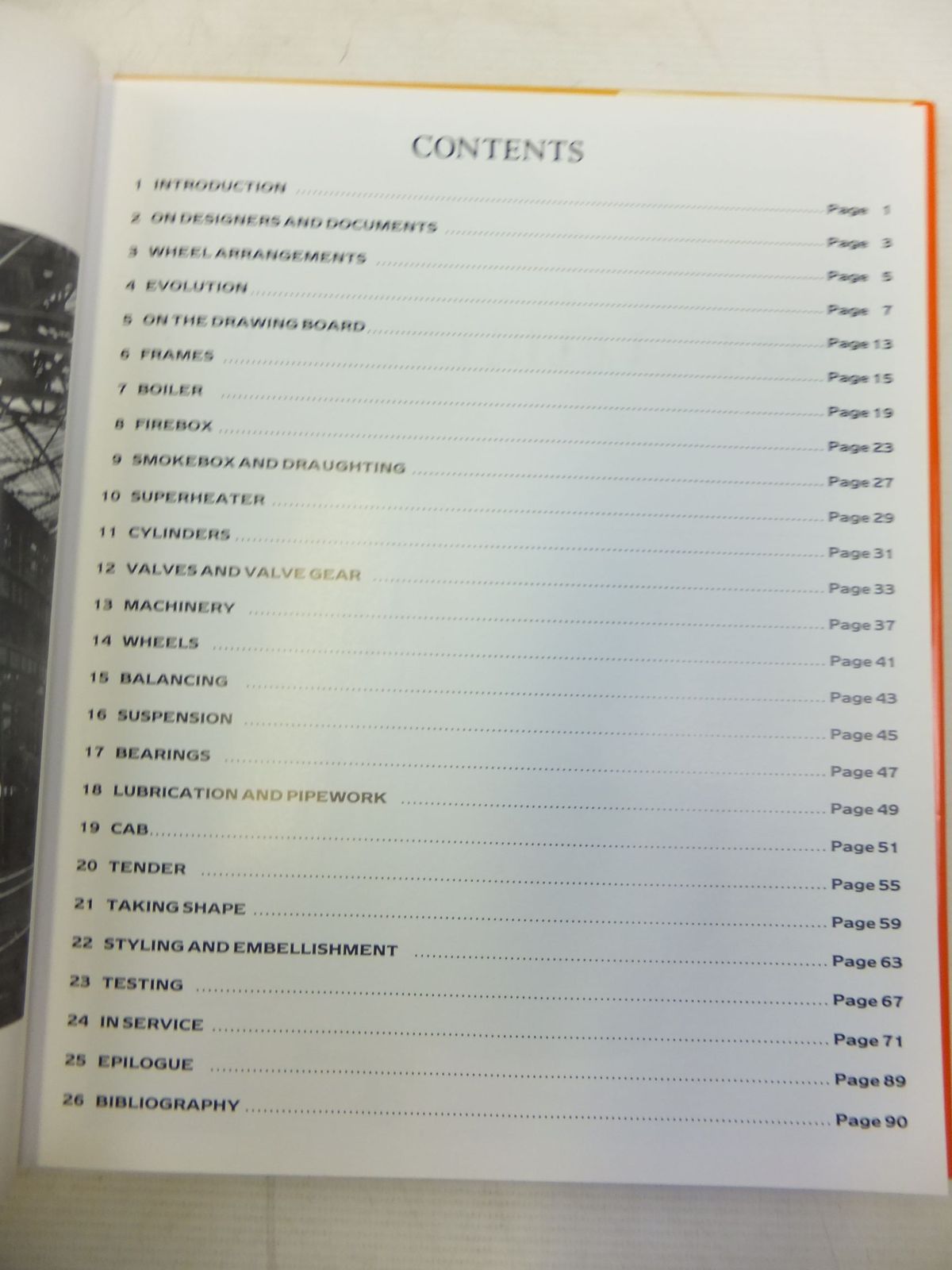 CONTENTS

1 INTRODUCTION ........ Page 1
2 ON DESIGNERS AND DOCUMENTS ........ Page 3
3 WHEEL ARRANGEMENTS ........ Page 5
4 EVOLUTION ........ Page 7
5 ON THE DRAWING BOARD ........ Page 13
6 FRAMES ........ Page 15
7 BOILER ........ Page 19
8 FIREBOX ........ Page 23
9 SMOKEBOX AND DRAUGHTING ........ Page 27
10 SUPERHEATER ........ Page 29
11 CYLINDERS ........ Page 31
12 VALVES AND VALVE GEAR ........ Page 33
13 MACHINERY ........ Page 37
14 WHEELS ........ Page 41
15 BALANCING ........ Page 43
16 SUSPENSION ........ Page 45
17 BEARINGS ........ Page 47
18 LUBRICATION AND PIPEWORK ........ Page 49
19 CAB ........ Page 51
20 TENDER ........ Page 55
21 TAKING SHAPE ........ Page 59
22 STYLING AND EMBELLISHMENT ........ Page 63
23 TESTING ........ Page 67
24 IN SERVICE ........ Page 71
25 EPILOGUE ........ Page 89
26 BIBLIOGRAPHY ........ Page 90